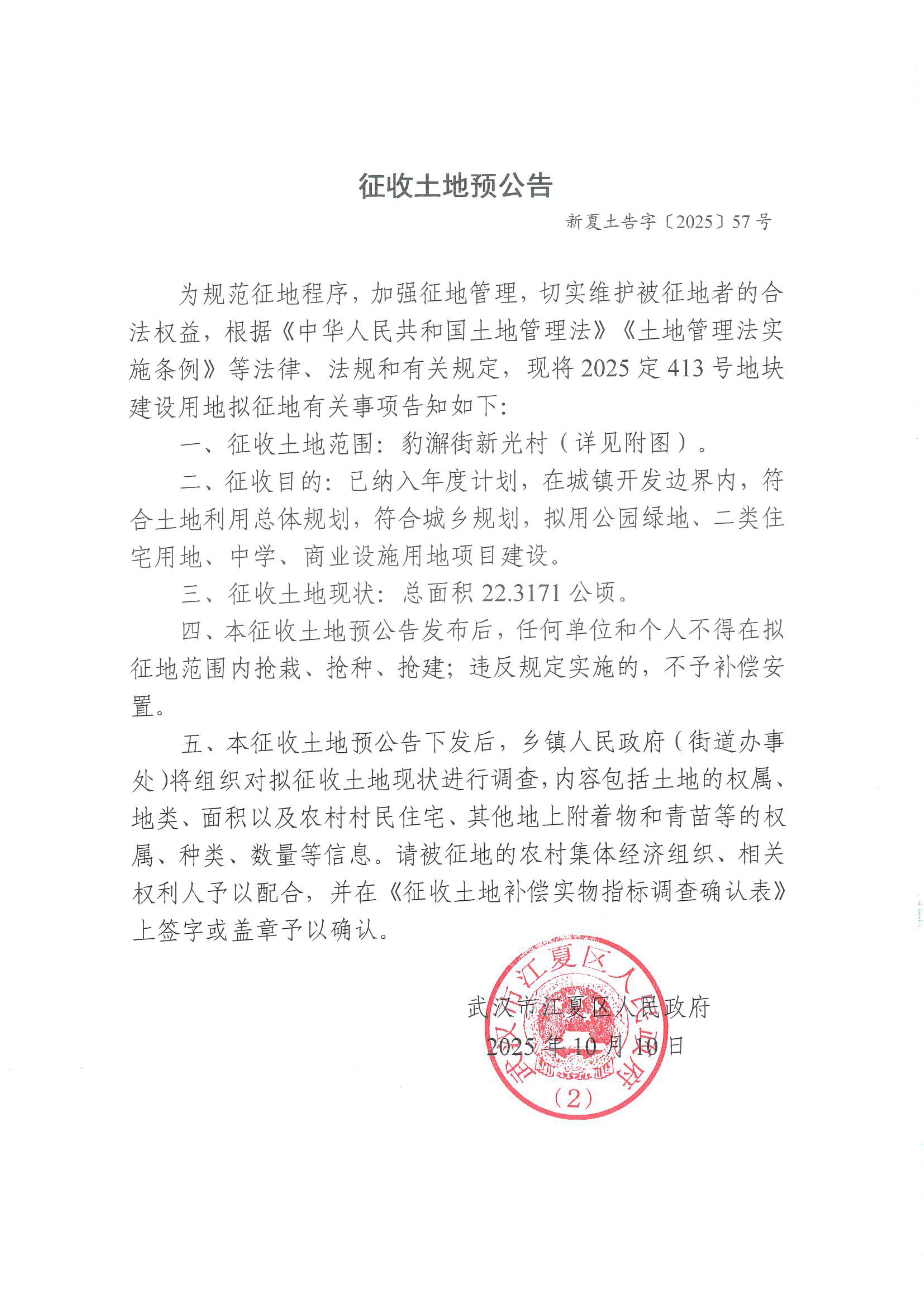 征收土地预公告

新夏土告字〔2025〕57号

为规范征地程序，加强征地管理，切实维护被征地者的合法权益，根据《中华人民共和国土地管理法》《土地管理法实施条例》等法律、法规和有关规定，现将2025定413号地块建设用地拟征地有关事项告知如下：

一、征收土地范围：豹澥街新光村（详见附图）。

二、征收目的：已纳入年度计划，在城镇开发边界内，符合土地利用总体规划，符合城乡规划，拟用公园绿地、二类住宅用地、中学、商业设施用地项目建设。

三、征收土地现状：总面积22.3171公顷。

四、本征收土地预公告发布后，任何单位和个人不得在拟征地范围内抢栽、抢种、抢建；违反规定实施的，不予补偿安置。

五、本征收土地预公告下发后，乡镇人民政府（街道办事处）将组织对拟征收土地现状进行调查，内容包括土地的权属、地类、面积以及农村村民住宅、其他地上附着物和青苗等的权属、种类、数量等信息。请被征地的农村集体经济组织、相关权利人予以配合，并在《征收土地补偿实物指标调查确认表》上签字或盖章予以确认。

武汉市江夏区人民政府

2025年10月10日

武汉市江夏区人民政府
（2）